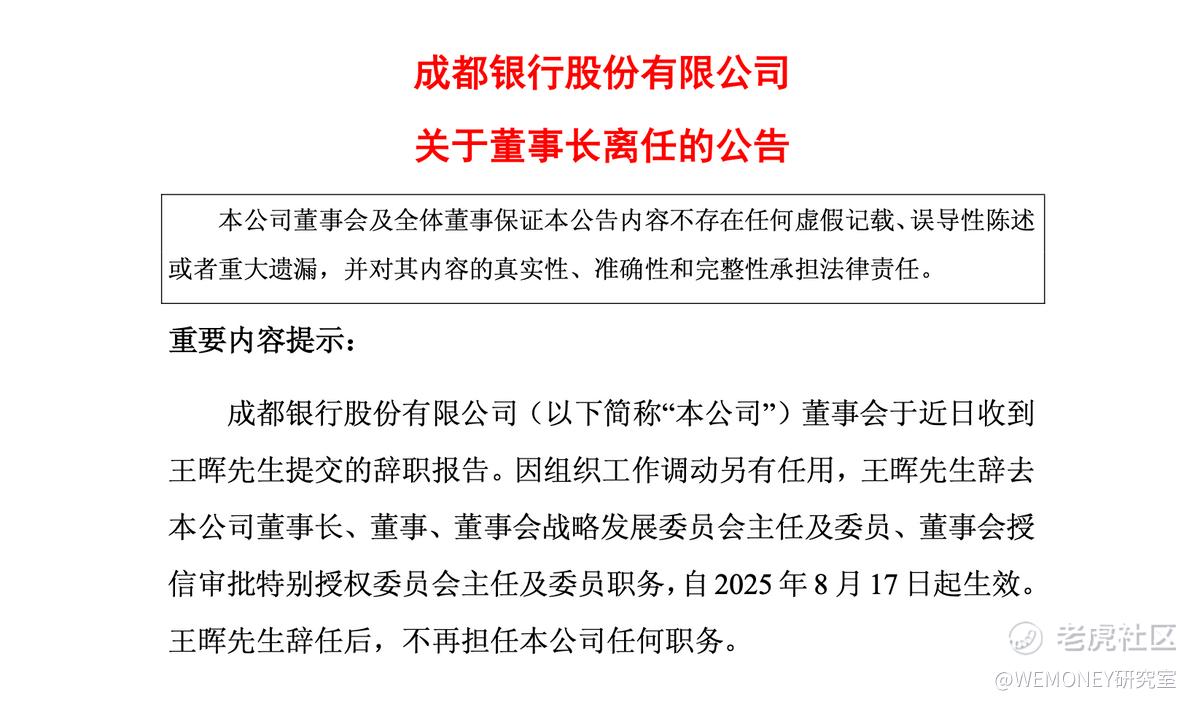 成都银行股份有限公司

关于董事长离任的公告

本公司董事会及全体董事保证本公告内容不存在任何虚假记载、误导性陈述或者重大遗漏，并对其内容的真实性、准确性和完整性承担法律责任。

重要内容提示：

成都银行股份有限公司（以下简称“本公司”）董事会于近日收到王晖先生提交的辞职报告。因组织工作调动另有任用，王晖先生辞去本公司董事长、董事、董事会战略发展委员会主任及委员、董事会授信审批特别授权委员会主任及委员职务，自 2025 年 8 月 17 日起生效。王晖先生辞任后，不再担任本公司任何职务。

老虎社区
@WEMONEY研究室